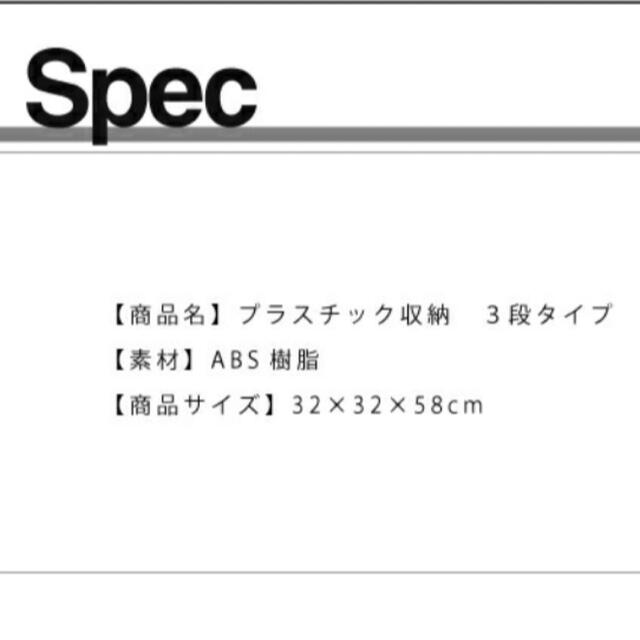 Spec

【商品名】プラスチック収納　３段タイプ
【素材】ABS 樹脂
【商品サイズ】32×32×58cm